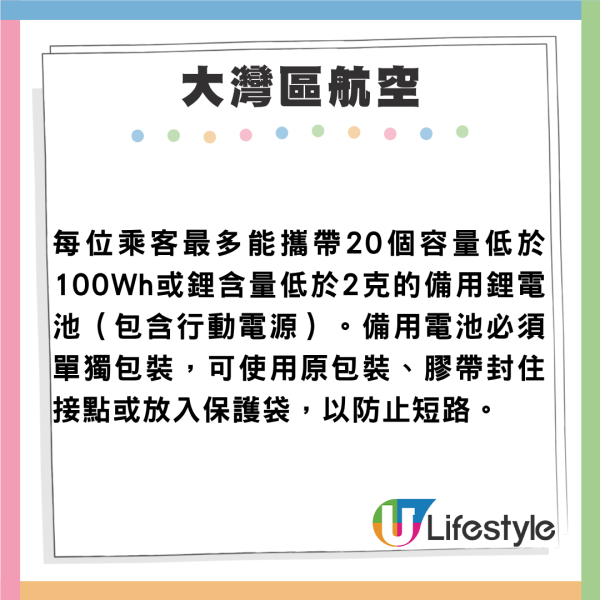 大灣區航空

每位乘客最多能攜帶20個容量低於100Wh或鋰含量低於2克的備用鋰電池（包含行動電源）。備用電池必須單獨包裝，可使用原包裝、膠帶封住接點或放入保護袋，以防止短路。

U Lifestyle